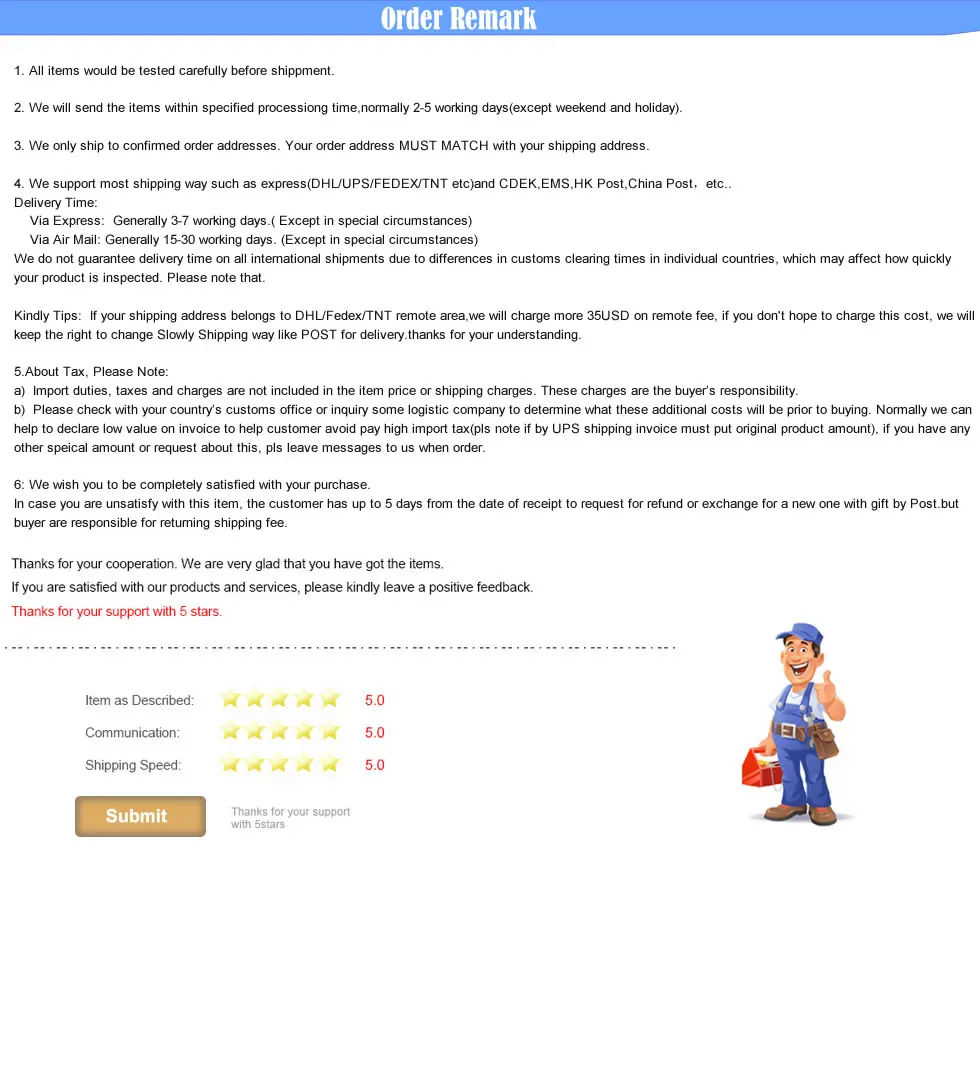 Order Remark

1. All items would be tested carefully before shippment.

2. We will send the items within specified processiong time,normally 2-5 working days(except weekend and holiday).

3. We only ship to confirmed order addresses. Your order address MUST MATCH with your shipping address.

4. We support most shipping way such as express(DHL/UPS/FEDEX/TNT etc)and CDEK,EMS,HK Post,China Post，etc..
Delivery Time:
Via Express: Generally 3-7 working days.( Except in special circumstances)
Via Air Mail: Generally 15-30 working days. (Except in special circumstances)
We do not guarantee delivery time on all international shipments due to differences in customs clearing times in individual countries, which may affect how quickly your product is inspected. Please note that.

Kindly Tips: If your shipping address belongs to DHL/Fedex/TNT remote area,we will charge more 35USD on remote fee, if you don't hope to charge this cost, we will keep the right to change Slowly Shipping way like POST for delivery.thanks for your understanding.

5.About Tax, Please Note:
a) Import duties, taxes and charges are not included in the item price or shipping charges. These charges are the buyer's responsibility.
b) Please check with your country's customs office or inquiry some logistic company to determine what these additional costs will be prior to buying. Normally we can help to declare low value on invoice to help customer avoid pay high import tax(pls note if by UPS shipping invoice must put original product amount), if you have any other speical amount or request about this, pls leave messages to us when order.

6: We wish you to be completely satisfied with your purchase.
In case you are unsatisfy with this item, the customer has up to 5 days from the date of receipt to request for refund or exchange for a new one with gift by Post.but buyer are responsible for returning shipping fee.

Thanks for your cooperation. We are very glad that you have got the items.
If you are satisfied with our products and services, please kindly leave a positive feedback.
Thanks for your support with 5 stars.

Item as Described: 5.0
Communication: 5.0
Shipping Speed: 5.0

Submit

Thanks for your support with 5stars